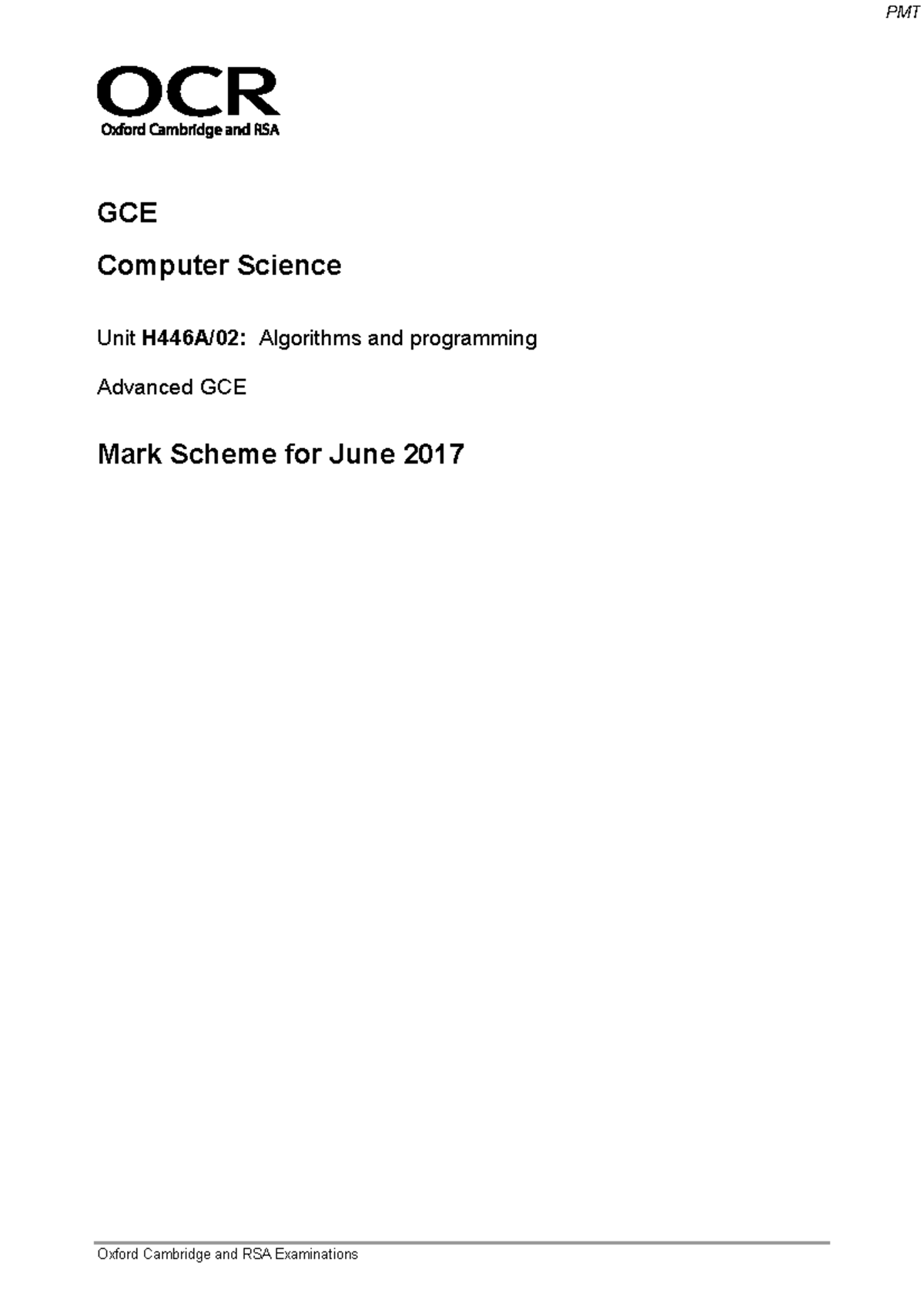 PMT

OCR
Oxford Cambridge and RSA

GCE

Computer Science

Unit H446A/02: Algorithms and programming

Advanced GCE

Mark Scheme for June 2017

Oxford Cambridge and RSA Examinations